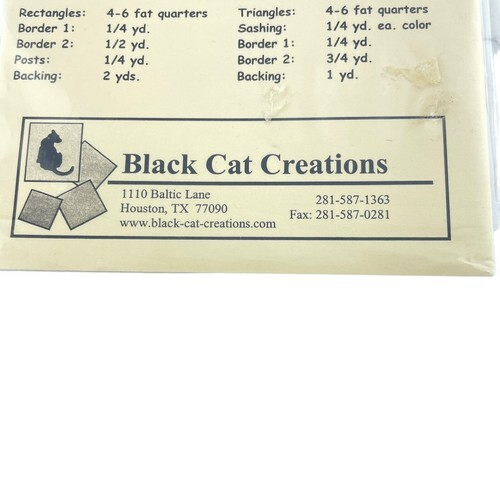 Rectangles: 4-6 fat quarters
Border 1: 1/4 yd.
Border 2: 1/2 yd.
Posts: 1/4 yd.
Backing: 2 yds.

Triangles: 4-6 fat quarters
Sashing: 1/4 yd. ea. color
Border 1: 1/4 yd.
Border 2: 3/4 yd.
Backing: 1 yd.

Black Cat Creations

1110 Baltic Lane
Houston, TX 77090
www.black-cat-creations.com

281-587-1363
Fax: 281-587-0281